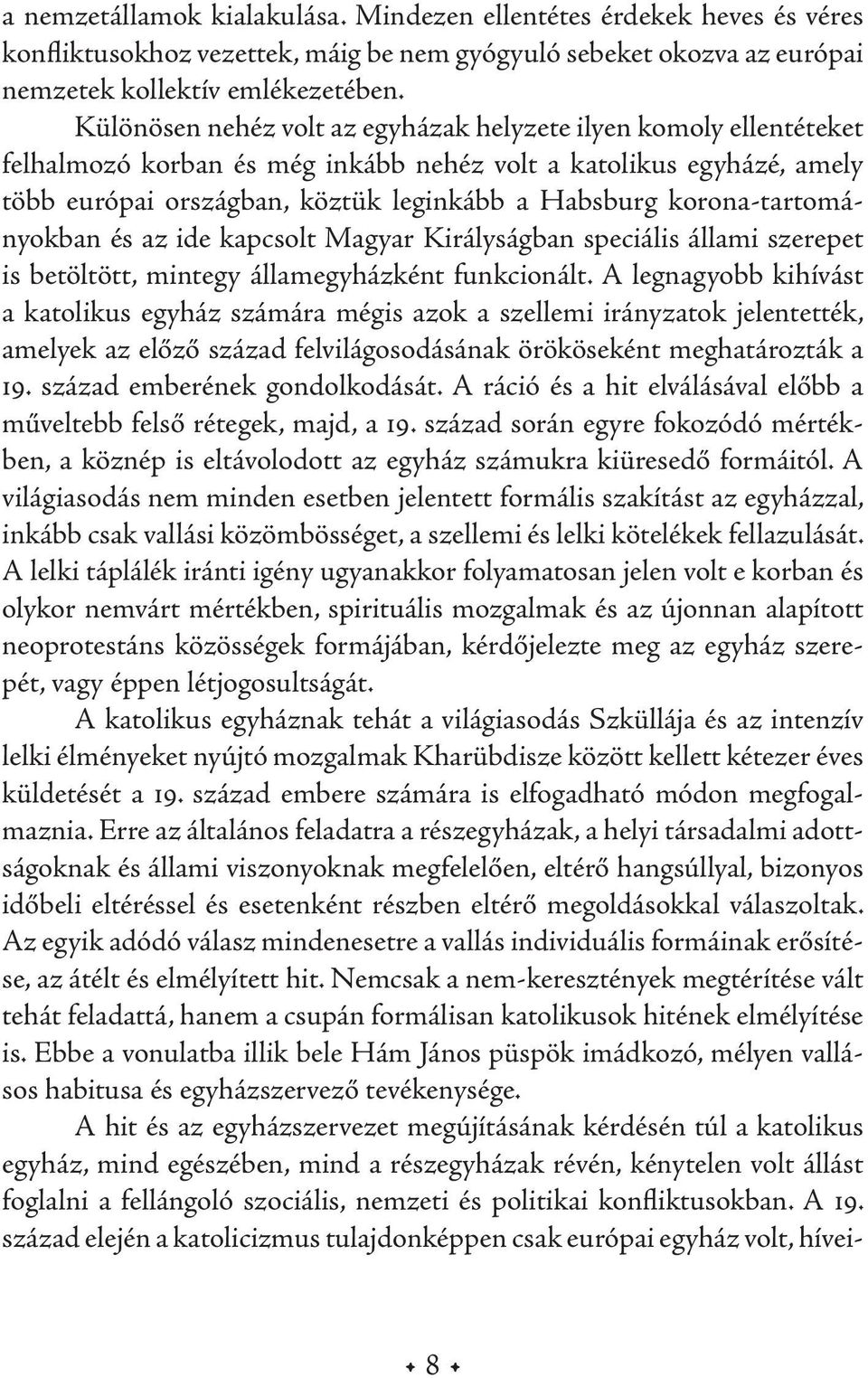 a nemzetállamok kialakulása. Mindezen ellentétes érdekek heves és véres konfliktusokhoz vezettek, máig be nem gyógyuló sebeket okozva az európai nemzetek kollektív emlékezetében.

Különösen nehéz volt az egyházak helyzete ilyen komoly ellentéteket felhalmozó korban és még inkább nehéz volt a katolikus egyházé, amely több európai országban, köztük leginkább a Habsburg korona-tartományokban és az ide kapcsolt Magyar Királyságban speciális állami szerepet is betöltött, mintegy államegyházként funkcionált. A legnagyobb kihívást a katolikus egyház számára mégis azok a szellemi irányzatok jelentették, amelyek az előző század felvilágosodásának örököseként meghatározták a 19. század emberének gondolkodását. A ráció és a hit elválásával előbb a műveltebb felső rétegek, majd, a 19. század során egyre fokozódó mértékben, a köznép is eltávolodott az egyház számukra kiüresedő formáitól. A világiasodás nem minden esetben jelentett formális szakítást az egyházzal, inkább csak vallási közömbösséget, a szellemi és lelki kötelékek fellazulását. A lelki táplálék iránti igény ugyanakkor folyamatosan jelen volt e korban és olykor nemvárt mértékben, spirituális mozgalmak és az újonnan alapított neoprotestáns közösségek formájában, kérdőjelezte meg az egyház szerepét, vagy éppen létjogosultságát.

A katolikus egyháznak tehát a világiasodás Szküllája és az intenzív lelki élményeket nyújtó mozgalmak Kharübdisze között kellett kétezer éves küldetését a 19. század embere számára is elfogadható módon megfogalmaznia. Erre az általános feladatra a részegyházak, a helyi társadalmi adottságoknak és állami viszonyoknak megfelelően, eltérő hangsúllyal, bizonyos időbeli eltéréssel és esetenként részben eltérő megoldásokkal válaszoltak. Az egyik adódó válasz mindenesetre a vallás individuális formáinak erősítése, az átélt és elmélyített hit. Nemcsak a nem-keresztények megtérítése vált tehát feladattá, hanem a csupán formálisan katolikusok hitének elmélyítése is. Ebbe a vonulatba illik bele Hám János püspök imádkozó, mélyen vallásos habitusa és egyházszervező tevékenysége.

A hit és az egyházszervezet megújításának kérdésén túl a katolikus egyház, mind egészében, mind a részegyházak révén, kénytelen volt állást foglalni a fellángoló szociális, nemzeti és politikai konfliktusokban. A 19. század elején a katolicizmus tulajdonképpen csak európai egyház volt, hívei-

8